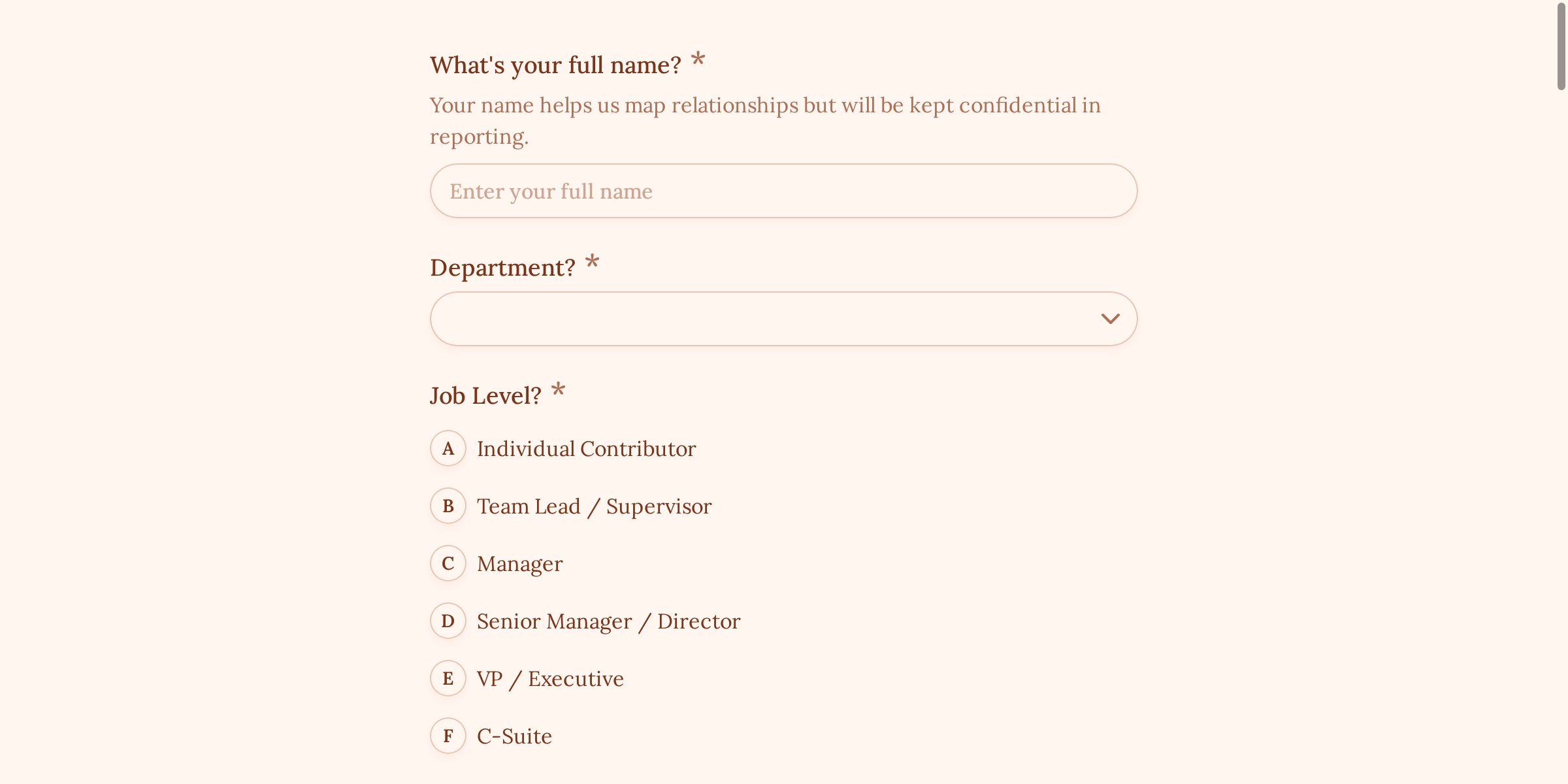 What's your full name? *

Your name helps us map relationships but will be kept confidential in reporting.

Enter your full name

Department? *

Job Level? *

A Individual Contributor

B Team Lead / Supervisor

C Manager

D Senior Manager / Director

E VP / Executive

F C-Suite